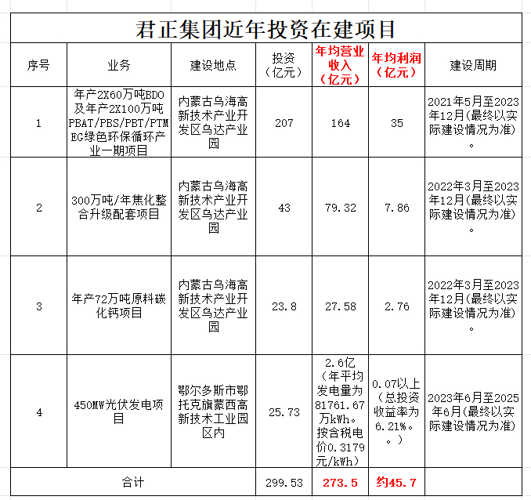 君正集团近年投资在建项目

| 序号 | 业务 | 建设地点 | 投资（亿元） | 年均营业收入（亿元） | 年均利润（亿元） | 建设周期 |
|---|---|---|---|---|---|---|
| 1 | 年产2X60万吨BDO及年产2X100万吨PBAT/PBS/PBT/PTMEG绿色环保循环产业一期项目 | 内蒙古乌海高新技术产业开发区乌达产业园 | 207 | 164 | 35 | 2021年5月至2023年12月(最终以实际建设情况为准)。 |
| 2 | 300万吨/年焦化整合升级配套项目 | 内蒙古乌海高新技术产业开发区乌达产业园 | 43 | 79.32 | 7.86 | 2022年3月至2023年12月(最终以实际建设情况为准)。 |
| 3 | 年产72万吨原料碳化钙项目 | 内蒙古乌海高新技术产业开发区乌达产业园 | 23.8 | 27.58 | 2.76 | 2022年3月至2023年12月(最终以实际建设情况为准)。 |
| 4 | 450MW光伏发电项目 | 鄂尔多斯市鄂托克旗蒙西高新技术工业园区内 | 25.73 | 2.6亿（年平均发电量为81761.67万kWh。按含税电价0.3179元/kWh） | 0.07以上（总投资收益率为6.21%。。） | 2023年6月至2025年6月(最终以实际建设情况为准) |
| 合计 | | | 299.53 | 273.5 | 约45.7 | |